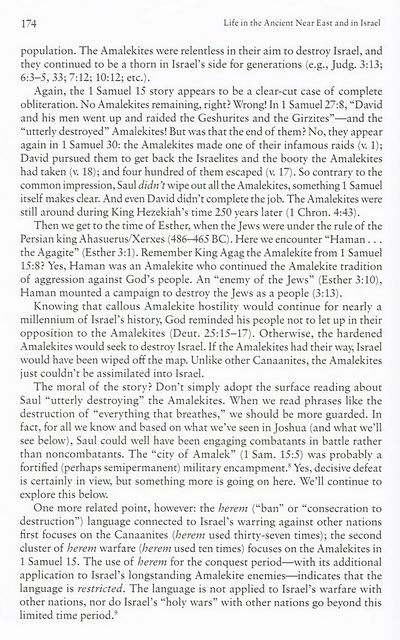 174 Life in the Ancient Near East and in Israel

population. The Amalekites were relentless in their aim to destroy Israel, and they continued to be a thorn in Israel's side for generations (e.g., Judg. 3:13; 6:3–5, 33; 7:12; 10:12; etc.).

Again, the 1 Samuel 15 story appears to be a clear-cut case of complete obliteration. No Amalekites remaining, right? Wrong! In 1 Samuel 27:8, "David and his men went up and raided the Geshurites and the Girzites"—and the "utterly destroyed" Amalekites! But was that the end of them? No, they appear again in 1 Samuel 30: the Amalekites made one of their infamous raids (v. 1); David pursued them to get back the Israelites and the booty the Amalekites had taken (v. 18); and four hundred of them escaped (v. 17). So contrary to the common impression, Saul didn't wipe out all the Amalekites, something 1 Samuel itself makes clear. And even David didn't complete the job. The Amalekites were still around during King Hezekiah's time 250 years later (1 Chron. 4:43).

Then we get to the time of Esther, when the Jews were under the rule of the Persian king Ahasuerus/Xerxes (486–465 BC). Here we encounter "Haman . . . the Agagite" (Esther 3:1). Remember King Agag the Amalekite from 1 Samuel 15:8? Yes, Haman was an Amalekite who continued the Amalekite tradition of aggression against God's people. An "enemy of the Jews" (Esther 3:10), Haman mounted a campaign to destroy the Jews as a people (3:13).

Knowing that callous Amalekite hostility would continue for nearly a millennium of Israel's history, God reminded his people not to let up in their opposition to the Amalekites (Deut. 25:15–17). Otherwise, the hardened Amalekites would seek to destroy Israel. If the Amalekites had their way, Israel would have been wiped off the map. Unlike other Canaanites, the Amalekites just couldn't be assimilated into Israel.

The moral of the story? Don't simply adopt the surface reading about Saul "utterly destroying" the Amalekites. When we read phrases like the destruction of "everything that breathes," we should be more guarded. In fact, for all we know and based on what we've seen in Joshua (and what we'll see below), Saul could well have been engaging combatants in battle rather than noncombatants. The "city of Amalek" (1 Sam. 15:5) was probably a fortified (perhaps semipermanent) military encampment.$^8$ Yes, decisive defeat is certainly in view, but something more is going on here. We'll continue to explore this below.

One more related point, however: the herem ("ban" or "consecration to destruction") language connected to Israel's warring against other nations first focuses on the Canaanites (herem used thirty-seven times); the second cluster of herem warfare (herem used ten times) focuses on the Amalekites in 1 Samuel 15. The use of herem for the conquest period—with its additional application to Israel's longstanding Amalekite enemies—indicates that the language is restricted. The language is not applied to Israel's warfare with other nations, nor do Israel's "holy wars" with other nations go beyond this limited time period.$^9$